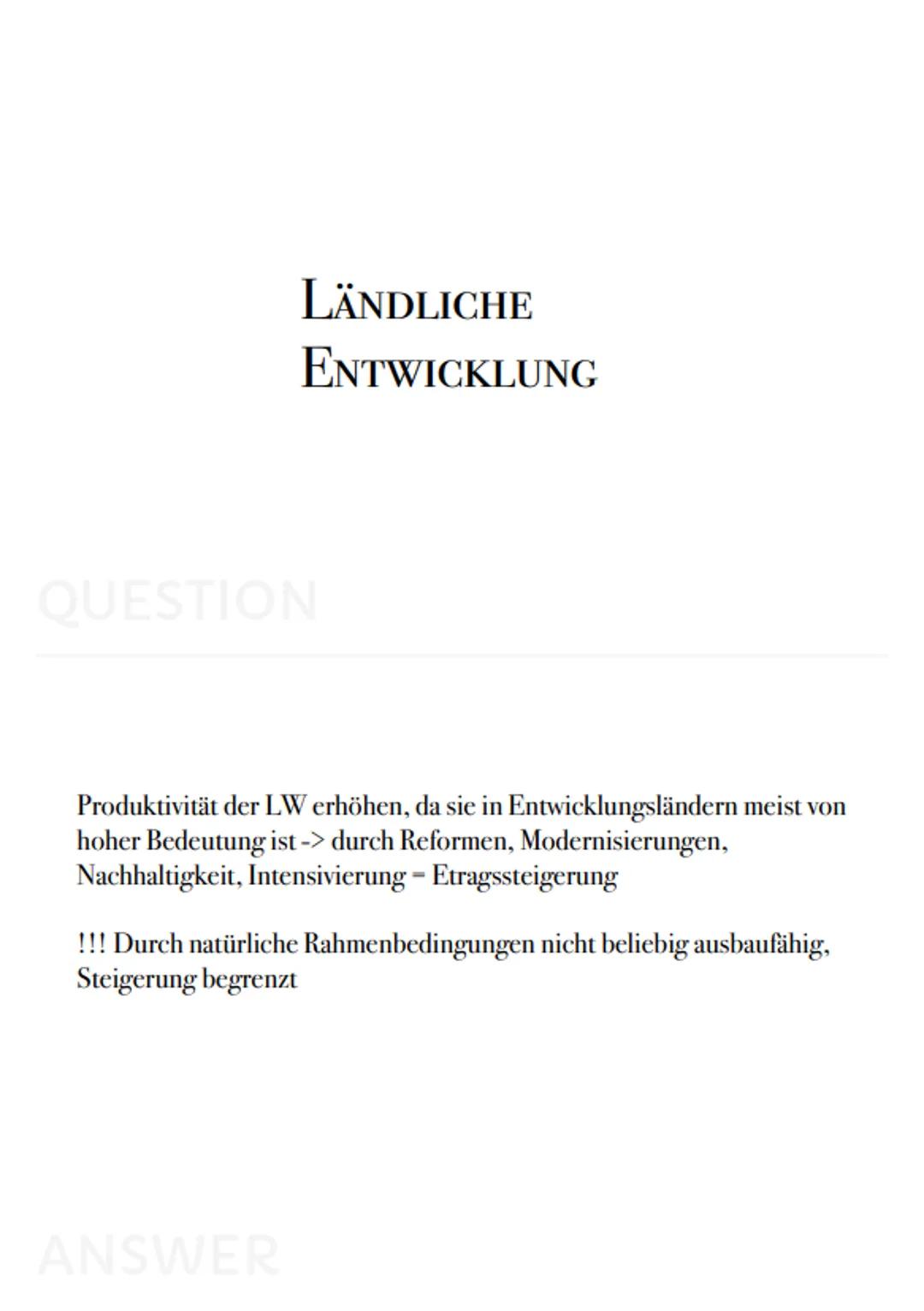 LÄNDLICHE ENTWICKLUNG

QUESTION

Produktivität der LW erhöhen, da sie in Entwicklungsländern meist von hoher Bedeutung ist -> durch Reformen, Modernisierungen, Nachhaltigkeit, Intensivierung = Etragssteigerung

!!! Durch natürliche Rahmenbedingungen nicht beliebig ausbaufähig, Steigerung begrenzt

ANSWER